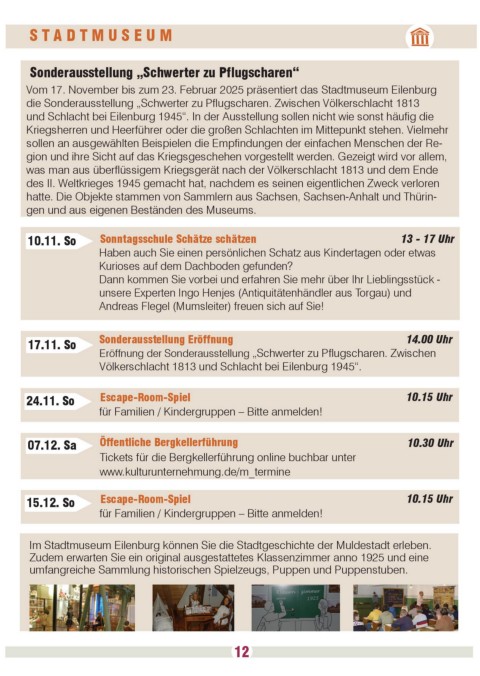 STADTMUSEUM

Sonderausstellung „Schwerter zu Pflugscharen“
Vom 17. November bis zum 23. Februar 2025 präsentiert das Stadtmuseum Eilenburg die Sonderausstellung „Schwerter zu Pflugscharen. Zwischen Völkerschlacht 1813 und Schlacht bei Eilenburg 1945“. In der Ausstellung sollen nicht wie sonst häufig die Kriegsherren und Heerführer oder die großen Schlachten im Mittepunkt stehen. Vielmehr sollen an ausgewählten Beispielen die Empfindungen der einfachen Menschen der Region und ihre Sicht auf das Kriegsgeschehen vorgestellt werden. Gezeigt wird vor allem, was man aus überflüssigem Kriegsgerät nach der Völkerschlacht 1813 und dem Ende des II. Weltkrieges 1945 gemacht hat, nachdem es seinen eigentlichen Zweck verloren hatte. Die Objekte stammen von Sammlern aus Sachsen, Sachsen-Anhalt und Thüringen und aus eigenen Beständen des Museums.

10.11. So
Sonntagsschule Schätze schätzen
13 - 17 Uhr
Haben auch Sie einen persönlichen Schatz aus Kindertagen oder etwas Kurioses auf dem Dachboden gefunden?
Dann kommen Sie vorbei und erfahren Sie mehr über Ihr Lieblingsstück - unsere Experten Ingo Henjes (Antiquitätenhändler aus Torgau) und Andreas Flegel (Mumsleiter) freuen sich auf Sie!

17.11. So
Sonderausstellung Eröffnung
14.00 Uhr
Eröffnung der Sonderausstellung „Schwerter zu Pflugscharen. Zwischen Völkerschlacht 1813 und Schlacht bei Eilenburg 1945“.

24.11. So
Escape-Room-Spiel
10.15 Uhr
für Familien / Kindergruppen – Bitte anmelden!

07.12. Sa
Öffentliche Bergkellerführung
10.30 Uhr
Tickets für die Bergkellerführung online buchbar unter www.kulturunternehmung.de/m_termine

15.12. So
Escape-Room-Spiel
10.15 Uhr
für Familien / Kindergruppen – Bitte anmelden!

Im Stadtmuseum Eilenburg können Sie die Stadtgeschichte der Muldestadt erleben. Zudem erwarten Sie ein original ausgestattetes Klassenzimmer anno 1925 und eine umfangreiche Sammlung historischen Spielzeugs, Puppen und Puppenstuben.

12